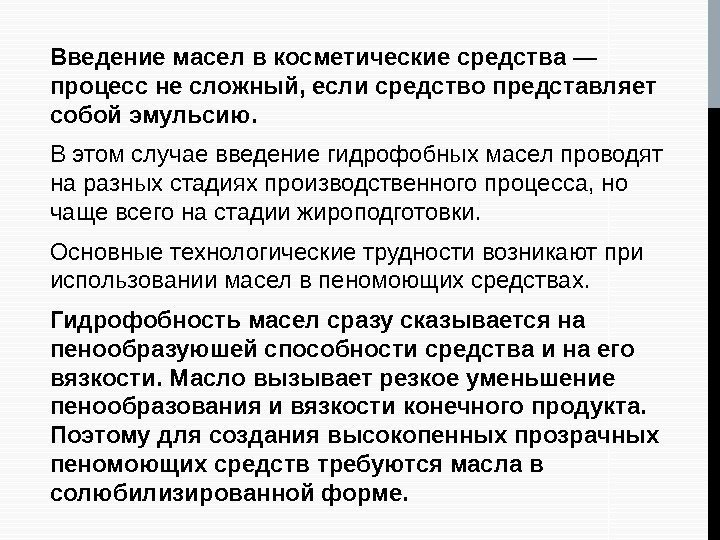 Введение масел в косметические средства — процесс не сложный, если средство представляет собой эмульсию.

В этом случае введение гидрофобных масел проводят на разных стадиях производственного процесса, но чаще всего на стадии жироподготовки.

Основные технологические трудности возникают при использовании масел в пеномоющих средствах.

Гидрофобность масел сразу сказывается на пенообразуюшей способности средства и на его вязкости. Масло вызывает резкое уменьшение пенообразования и вязкости конечного продукта. Поэтому для создания высокопенных прозрачных пеномоющих средств требуются масла в солюбилизированной форме.